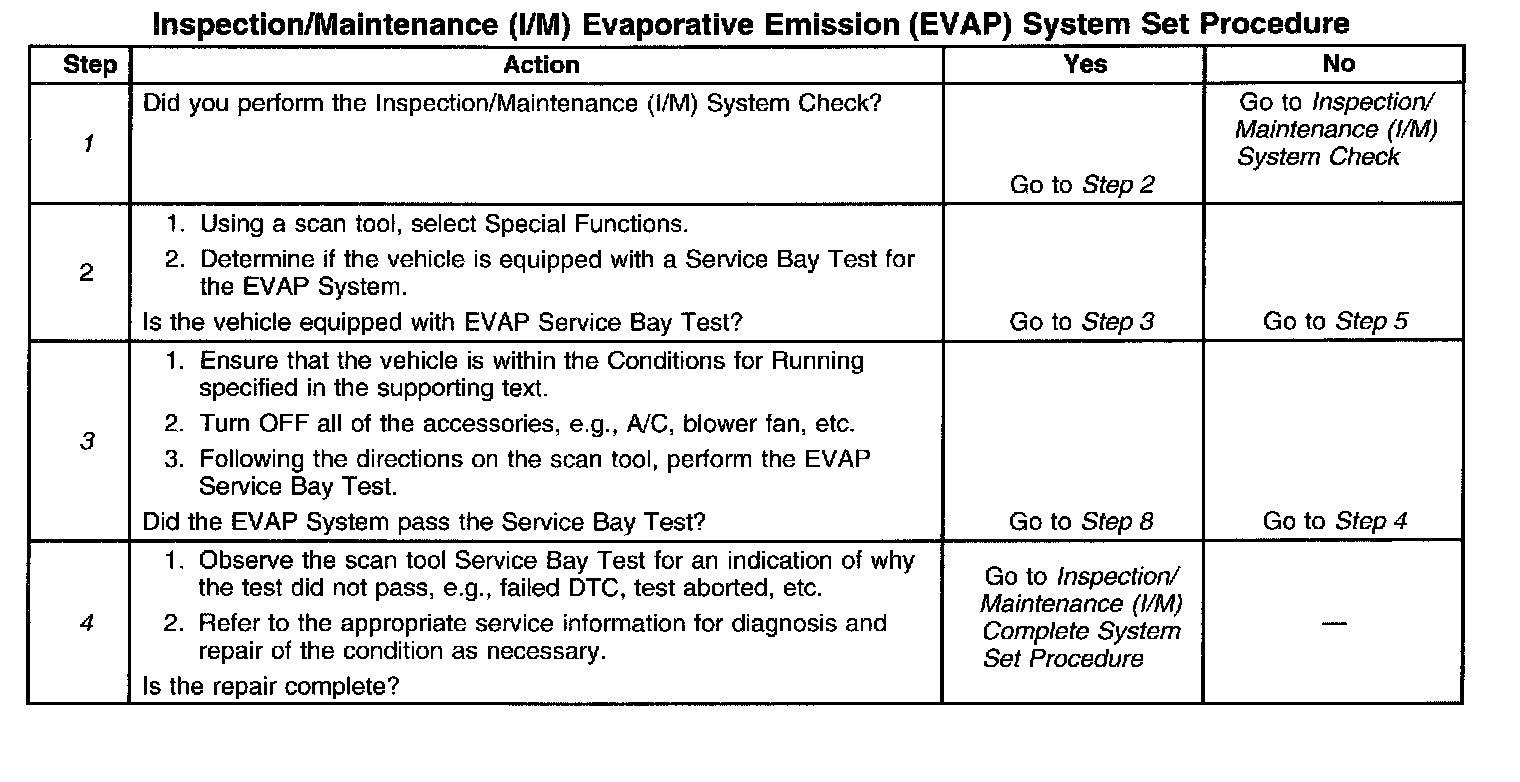 Inspection/Maintenance (I/M) Evaporative Emission (EVAP) System Set Procedure

| Step | Action | Yes | No |
|---|---|---|---|
| 1 | Did you perform the Inspection/Maintenance (I/M) System Check? | Go to Step 2 | Go to Inspection/ Maintenance (I/M) System Check |
| 2 | 1. Using a scan tool, select Special Functions. 2. Determine if the vehicle is equipped with a Service Bay Test for the EVAP System. Is the vehicle equipped with EVAP Service Bay Test? | Go to Step 3 | Go to Step 5 |
| 3 | 1. Ensure that the vehicle is within the Conditions for Running specified in the supporting text. 2. Turn OFF all of the accessories, e.g., A/C, blower fan, etc. 3. Following the directions on the scan tool, perform the EVAP Service Bay Test. Did the EVAP System pass the Service Bay Test? | Go to Step 8 | Go to Step 4 |
| 4 | 1. Observe the scan tool Service Bay Test for an indication of why the test did not pass, e.g., failed DTC, test aborted, etc. 2. Refer to the appropriate service information for diagnosis and repair of the condition as necessary. Is the repair complete? | Go to Inspection/ Maintenance (I/M) Complete System Set Procedure | — |